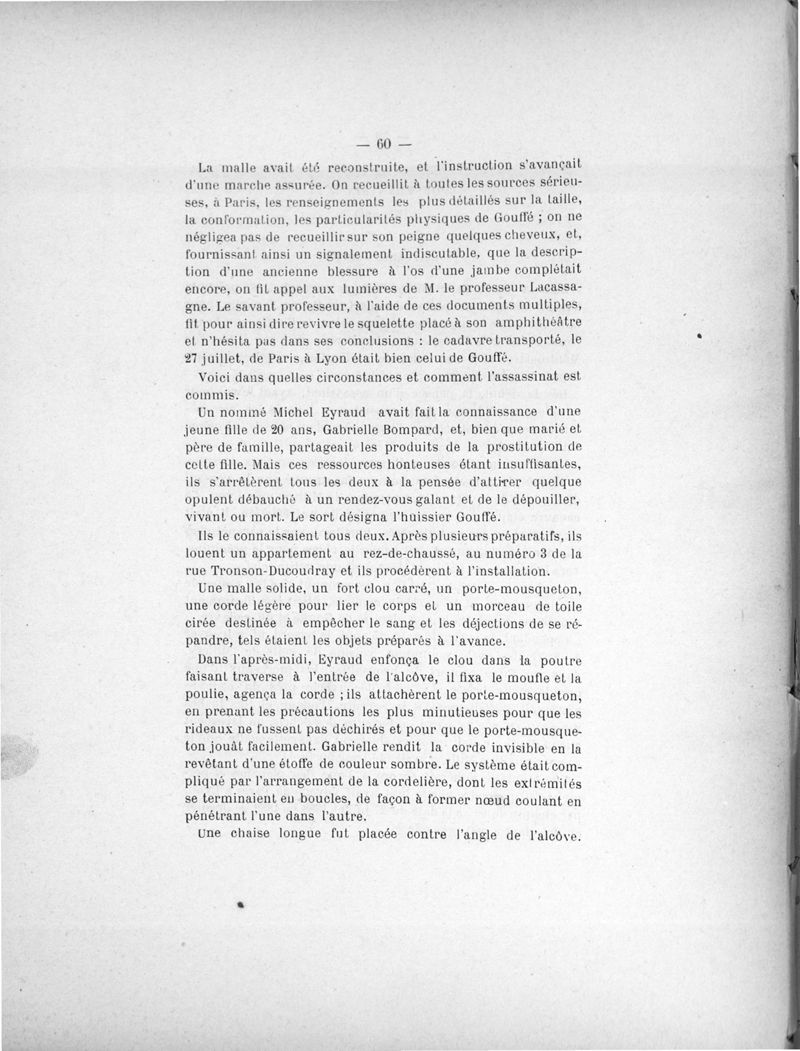 — 60 —

La malle avait été reconstruite, et l'instruction s'avançait d'une marche assurée. On recueillit à toutes les sources sérieuses, à Paris, les renseignements les plus détaillés sur la taille, la conformation, les particularités physiques de Gouffé ; on ne négligea pas de recueillir sur son peigne quelques cheveux, et, fournissant ainsi un signalement indiscutable, que la description d'une ancienne blessure à l'os d'une jambe complétait encore, on fit appel aux lumières de M. le professeur Lacassagne. Le savant professeur, à l'aide de ces documents multiples, fit pour ainsi dire revivre le squelette placé à son amphithéâtre et n'hésita pas dans ses conclusions : le cadavre transporté, le 27 juillet, de Paris à Lyon était bien celui de Gouffé.

Voici dans quelles circonstances et comment l'assassinat est commis.

Un nommé Michel Eyraud avait fait la connaissance d'une jeune fille de 20 ans, Gabrielle Bompard, et, bien que marié et père de famille, partageait les produits de la prostitution de cette fille. Mais ces ressources honteuses étant insuffisantes, ils s'arrêtèrent tous les deux à la pensée d'attirer quelque opulent débauché à un rendez-vous galant et de le dépouiller, vivant ou mort. Le sort désigna l'huissier Gouffé.

Ils le connaissaient tous deux. Après plusieurs préparatifs, ils louent un appartement au rez-de-chaussé, au numéro 3 de la rue Tronson-Ducoudray et ils procédèrent à l'installation.

Une malle solide, un fort clou carré, un porte-mousqueton, une corde légère pour lier le corps et un morceau de toile cirée destinée à empêcher le sang et les déjections de se répandre, tels étaient les objets préparés à l'avance.

Dans l'après-midi, Eyraud enfonça le clou dans la poutre faisant traverse à l'entrée de l'alcôve, il fixa le moufle et la poulie, agença la corde ; ils attachèrent le porte-mousqueton, en prenant les précautions les plus minutieuses pour que les rideaux ne fussent pas déchirés et pour que le porte-mousqueton jouât facilement. Gabrielle rendit la corde invisible en la revêtant d'une étoffe de couleur sombre. Le système était compliqué par l'arrangement de la cordelière, dont les extrémités se terminaient en boucles, de façon à former nœud coulant en pénétrant l'une dans l'autre.

Une chaise longue fut placée contre l'angle de l'alcôve.